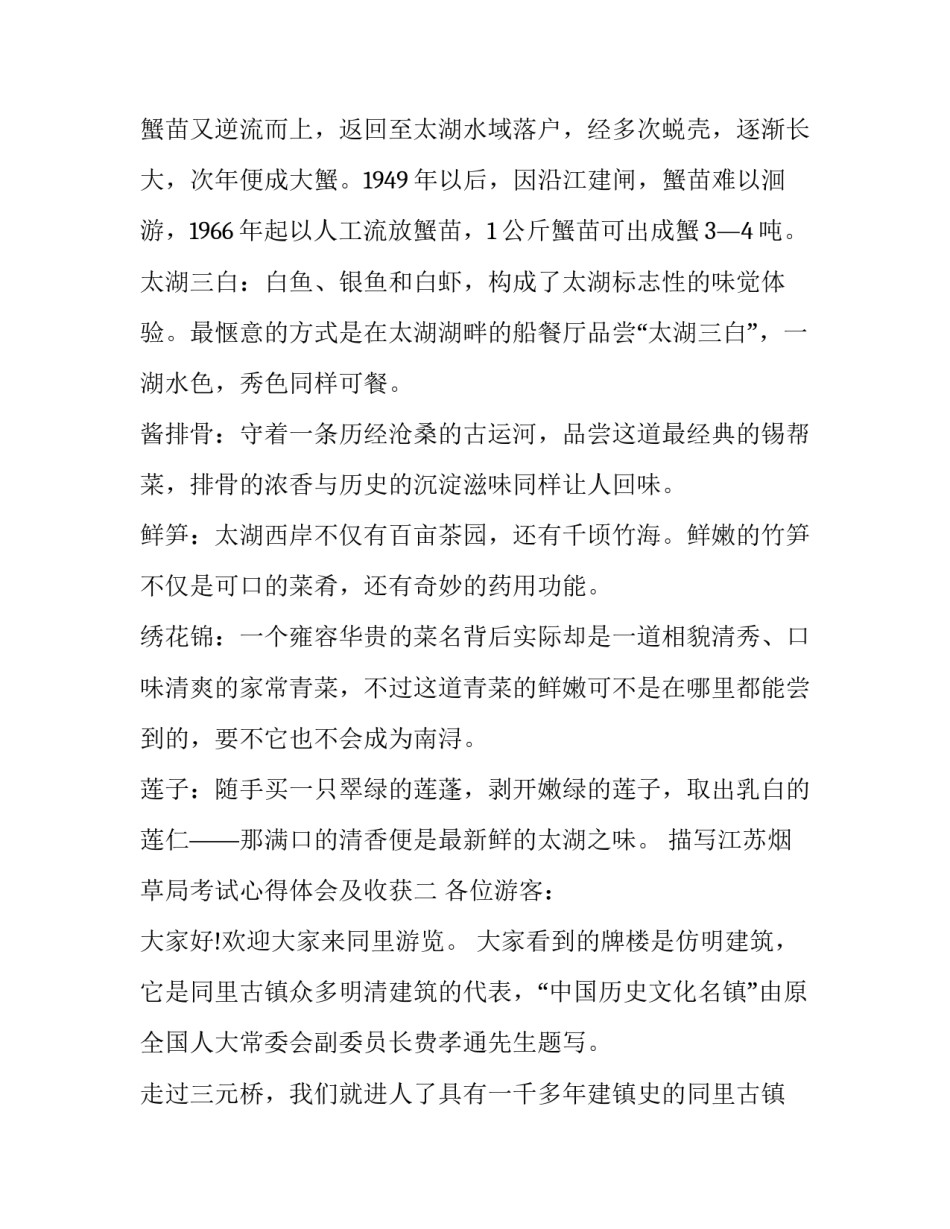 蟹苗又逆流而上，返回至太湖水域落户，经多次蜕壳，逐渐长大，次年便成大蟹。1949 年以后，因沿江建闸，蟹苗难以洄游，1966 年起以人工流放蟹苗，1 公斤蟹苗可出成蟹 3—4 吨。

太湖三白：白鱼、银鱼和白虾，构成了太湖标志性的味觉体验。最惬意的方式是在太湖湖畔的船餐厅品尝“太湖三白”，一湖水色，秀色同样可餐。

酱排骨：守着一条历经沧桑的古运河，品尝这道最经典的锡帮菜，排骨的浓香与历史的沉淀滋味同样让人回味。

鲜笋：太湖西岸不仅有百亩茶园，还有千顷竹海。鲜嫩的竹笋不仅是可口的菜肴，还有奇妙的药用功能。

绣花锦：一个雍容华贵的菜名背后实际却是一道相貌清秀、口味清爽的家常青菜，不过这道青菜的鲜嫩可不是在哪里都能尝到的，要不它也不会成为南浔。

莲子：随手买一只翠绿的莲蓬，剥开嫩绿的莲子，取出乳白的莲仁——那满口的清香便是最新鲜的太湖之味。 描写江苏烟草局考试心得体会及收获二 各位游客：

大家好!欢迎大家来同里游览。 大家看到的牌楼是仿明建筑，它是同里古镇众多明清建筑的代表，“中国历史文化名镇”由原全国人大常委会副委员长费孝通先生题写。

走过三元桥，我们就进人了具有一千多年建镇史的同里古镇